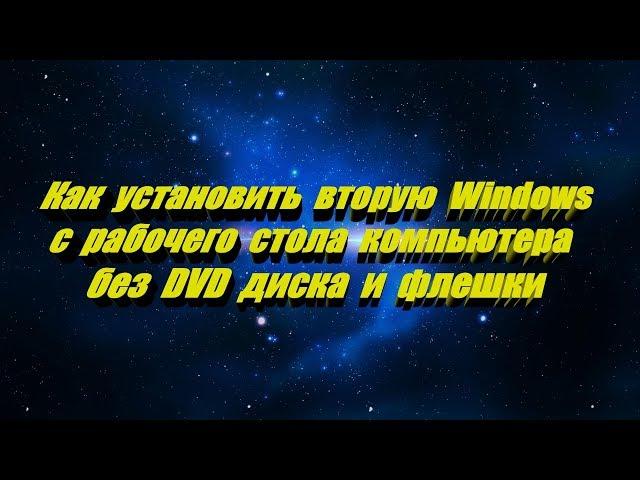 Как установить вторую Windows
с рабочего стола компьютера
без DVD диска и флешки